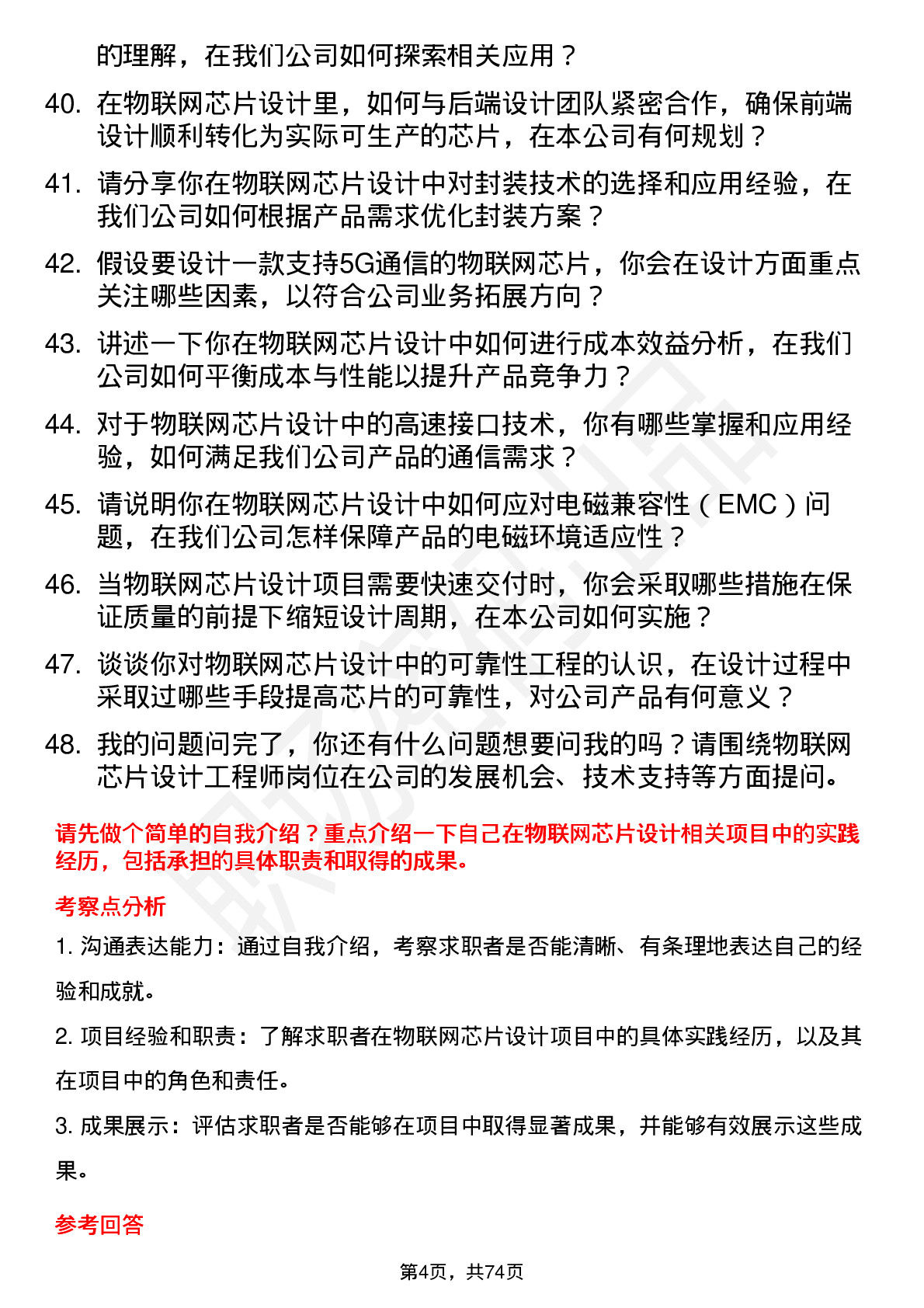 的理解，在我们公司如何探索相关应用？

40. 在物联网芯片设计里，如何与后端设计团队紧密合作，确保前端设计顺利转化为实际可生产的芯片，在本公司有何规划？

41. 请分享你在物联网芯片设计中对封装技术的选择和应用经验，在我们公司如何根据产品需求优化封装方案？

42. 假设要设计一款支持5G通信的物联网芯片，你会在设计方面重点关注哪些因素，以符合公司业务拓展方向？

43. 讲述一下你在物联网芯片设计中如何进行成本效益分析，在我们公司如何平衡成本与性能以提升产品竞争力？

44. 对于物联网芯片设计中的高速接口技术，你有哪些掌握和应用经验，如何满足我们公司产品的通信需求？

45. 请说明你在物联网芯片设计中如何应对电磁兼容性（EMC）问题，在我们公司怎样保障产品的电磁环境适应性？

46. 当物联网芯片设计项目需要快速交付时，你会采取哪些措施在保证质量的前提下缩短设计周期，在本公司如何实施？

47. 谈谈你对物联网芯片设计中的可靠性工程的认识，在设计过程中采取过哪些手段提高芯片的可靠性，对公司产品有何意义？

48. 我的问题问完了，你还有什么问题想要问我的吗？请围绕物联网芯片设计工程师岗位在公司的发展机会、技术支持等方面提问。

请先做个简单的自我介绍？重点介绍一下自己在物联网芯片设计相关项目中的实践经历，包括承担的具体职责和取得的成果。

考察点分析

1. 沟通表达能力：通过自我介绍，考察求职者是否能清晰、有条理地表达自己的经验和成就。

2. 项目经验和职责：了解求职者在物联网芯片设计项目中的具体实践经历，以及其在项目中的角色和责任。

3. 成果展示：评估求职者是否能够在项目中取得显著成果，并能够有效展示这些成果。

参考回答

第4页，共74页